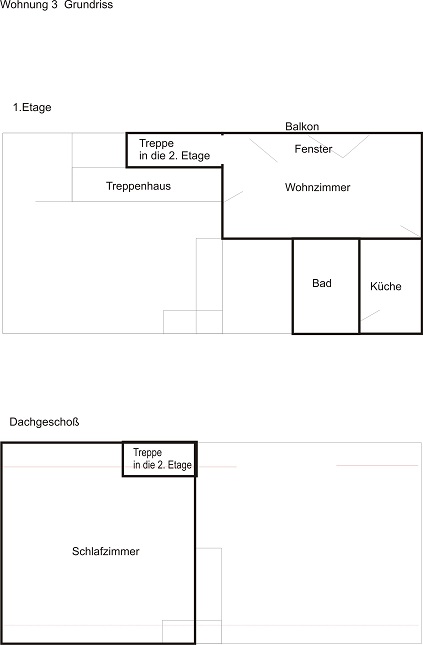 Wohnung 3 Grundriss

1.Etage

Balkon

Treppe
in die 2. Etage

Fenster

Treppenhaus

Wohnzimmer

Bad

Küche

Dachgeschoß

Treppe
in die 2. Etage

Schlafzimmer